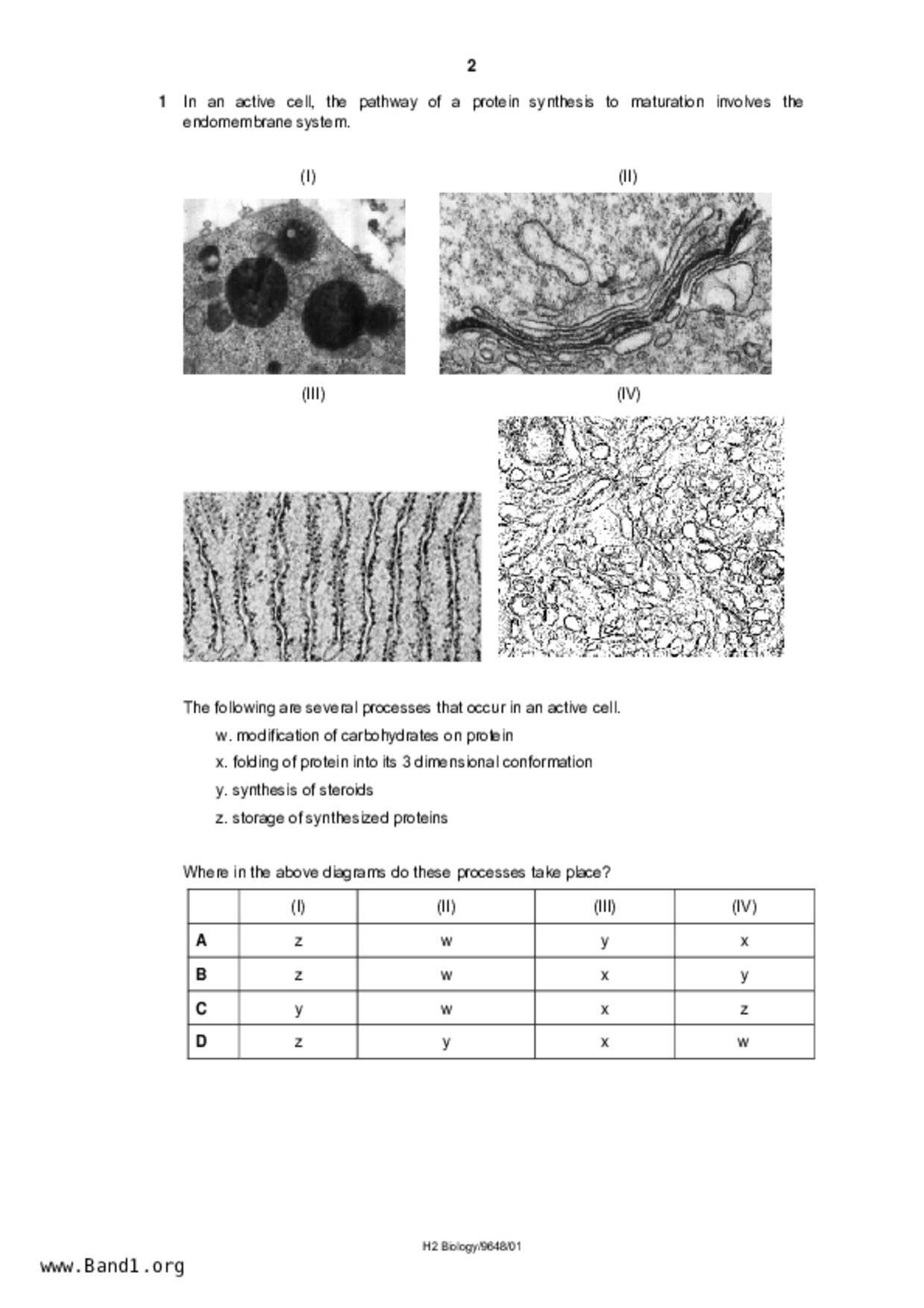 2

1 In an active cell, the pathway of a protein synthesis to maturation involves the endomembrane system.

(I)

(II)

(III)

(IV)

The following are several processes that occur in an active cell.

w. modification of carbohydrates on protein

x. folding of protein into its 3 dimensional conformation

y. synthesis of steroids

z. storage of synthesized proteins

Where in the above diagrams do these processes take place?

| | (I) | (II) | (III) | (IV) |
|---|---|---|---|---|
| A | z | w | y | x |
| B | z | w | x | y |
| C | y | w | x | z |
| D | z | y | x | w |

H2 Biology/9648/01

www.Band1.org